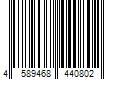 4 589468 440802